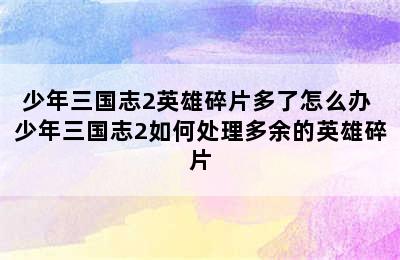 少年三国志2英雄碎片多了怎么办 少年三国志2如何处理多余的英雄碎片